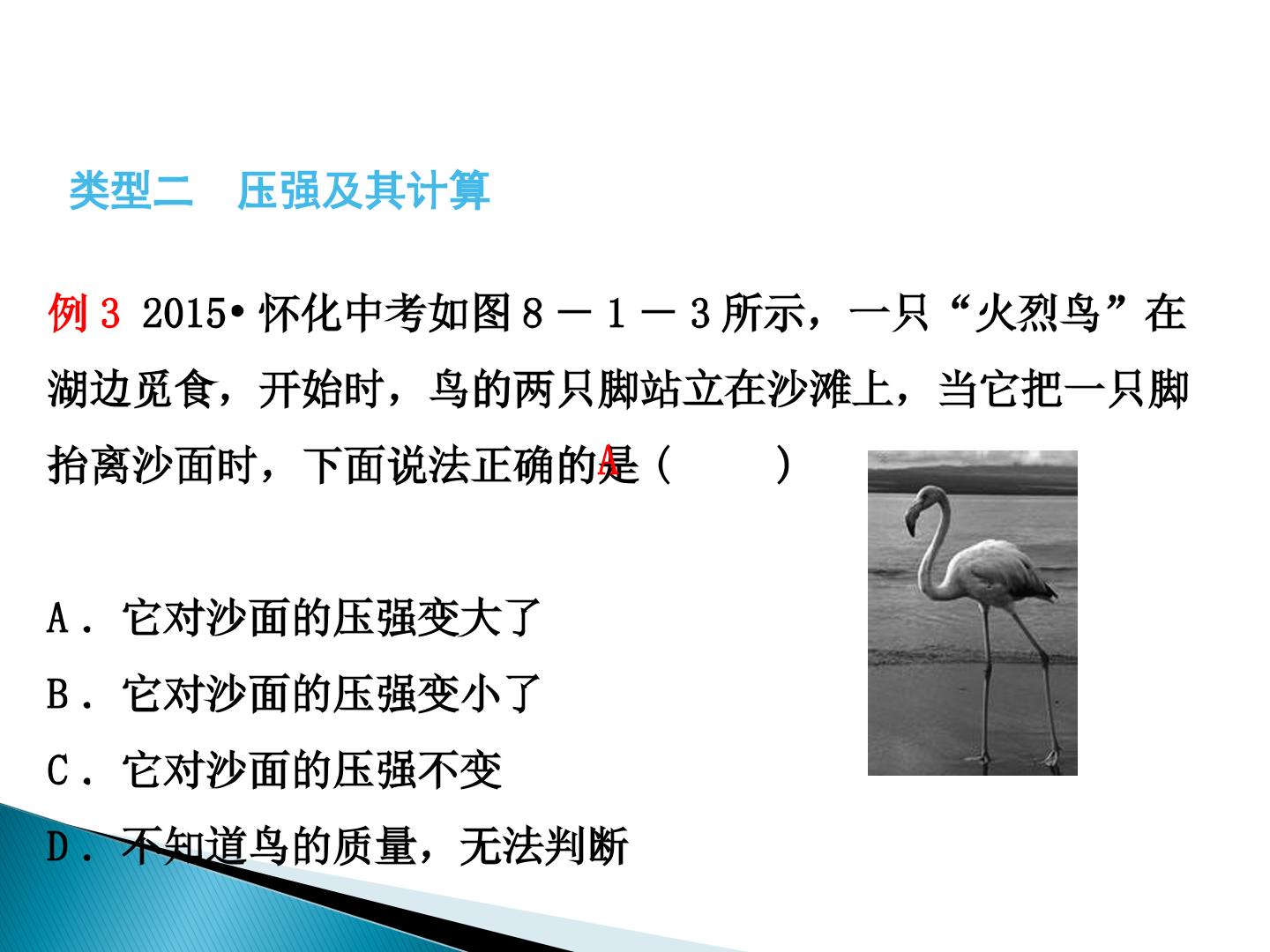 类型二 压强及其计算

例3 2015•怀化中考如图8－1－3所示，一只“火烈鸟”在湖边觅食，开始时，鸟的两只脚站立在沙滩上，当它把一只脚抬离沙面时，下面说法正确的是（ A ）

A．它对沙面的压强变大了

B．它对沙面的压强变小了

C．它对沙面的压强不变

D．不知道鸟的质量，无法判断